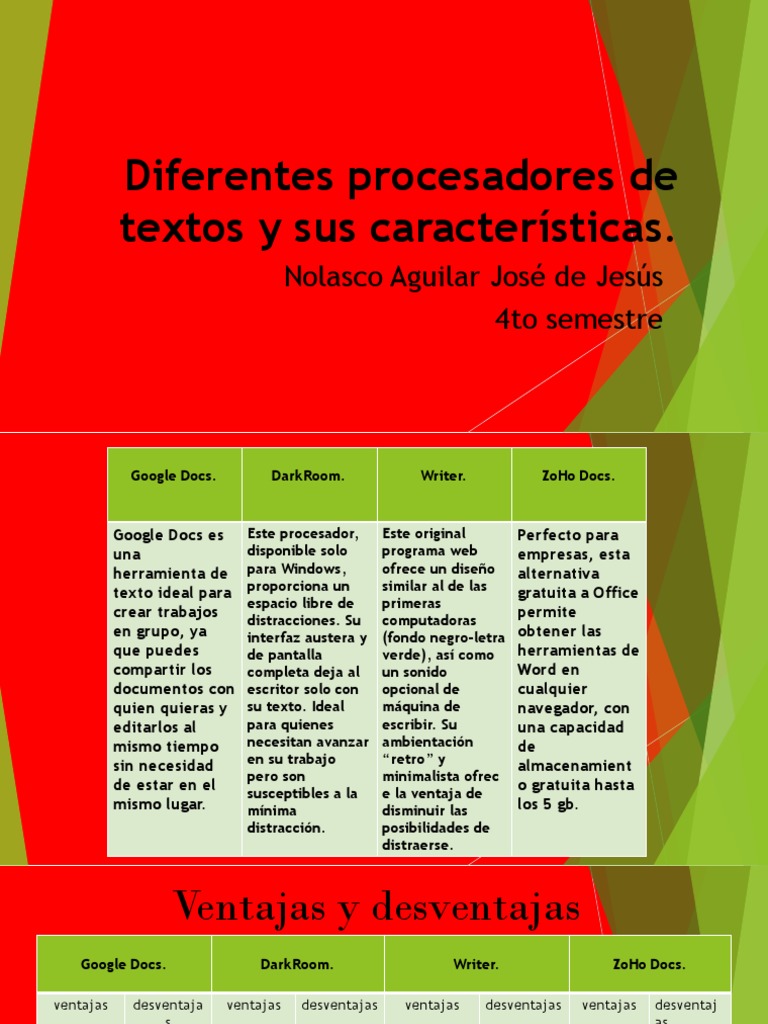 Diferentes procesadores de textos y sus características.

Nolasco Aguilar José de Jesús

4to semestre

| Google Docs. | DarkRoom. | Writer. | ZoHo Docs. |
|---|---|---|---|
| Google Docs es una herramienta de texto ideal para crear trabajos en grupo, ya que puedes compartir los documentos con quien quieras y editarlos al mismo tiempo sin necesidad de estar en el mismo lugar. | Este procesador, disponible solo para Windows, proporciona un espacio libre de distracciones. Su interfaz austera y de pantalla completa deja al escritor solo con su texto. Ideal para quienes necesitan avanzar en su trabajo pero son susceptibles a la mínima distracción. | Este original programa web ofrece un diseño similar al de las primeras computadoras (fondo negro-letra verde), así como un sonido opcional de máquina de escribir. Su ambientación "retro" y minimalista ofrec e la ventaja de disminuir las posibilidades de distraerse. | Perfecto para empresas, esta alternativa gratuita a Office permite obtener las herramientas de Word en cualquier navegador, con una capacidad de almacenamient o gratuita hasta los 5 gb. |

Ventajas y desventajas

| Google Docs. | | DarkRoom. | | Writer. | | ZoHo Docs. | |
|---|---|---|---|---|---|---|---|
| ventajas | desventajas | ventajas | desventajas | ventajas | desventajas | ventajas | desventajas |